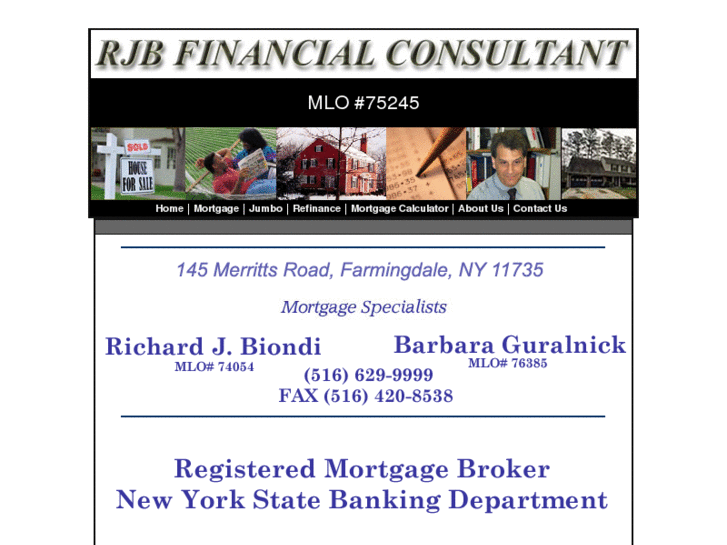 RJB FINANCIAL CONSULTANT

MLO #75245

SOLD
HOUSE FOR SALE

Home | Mortgage | Jumbo | Refinance | Mortgage Calculator | About Us | Contact Us

145 Merritts Road, Farmingdale, NY 11735

Mortgage Specialists

Richard J. Biondi
MLO# 74054

Barbara Guralnick
MLO# 76385

(516) 629-9999
FAX (516) 420-8538

Registered Mortgage Broker
New York State Banking Department